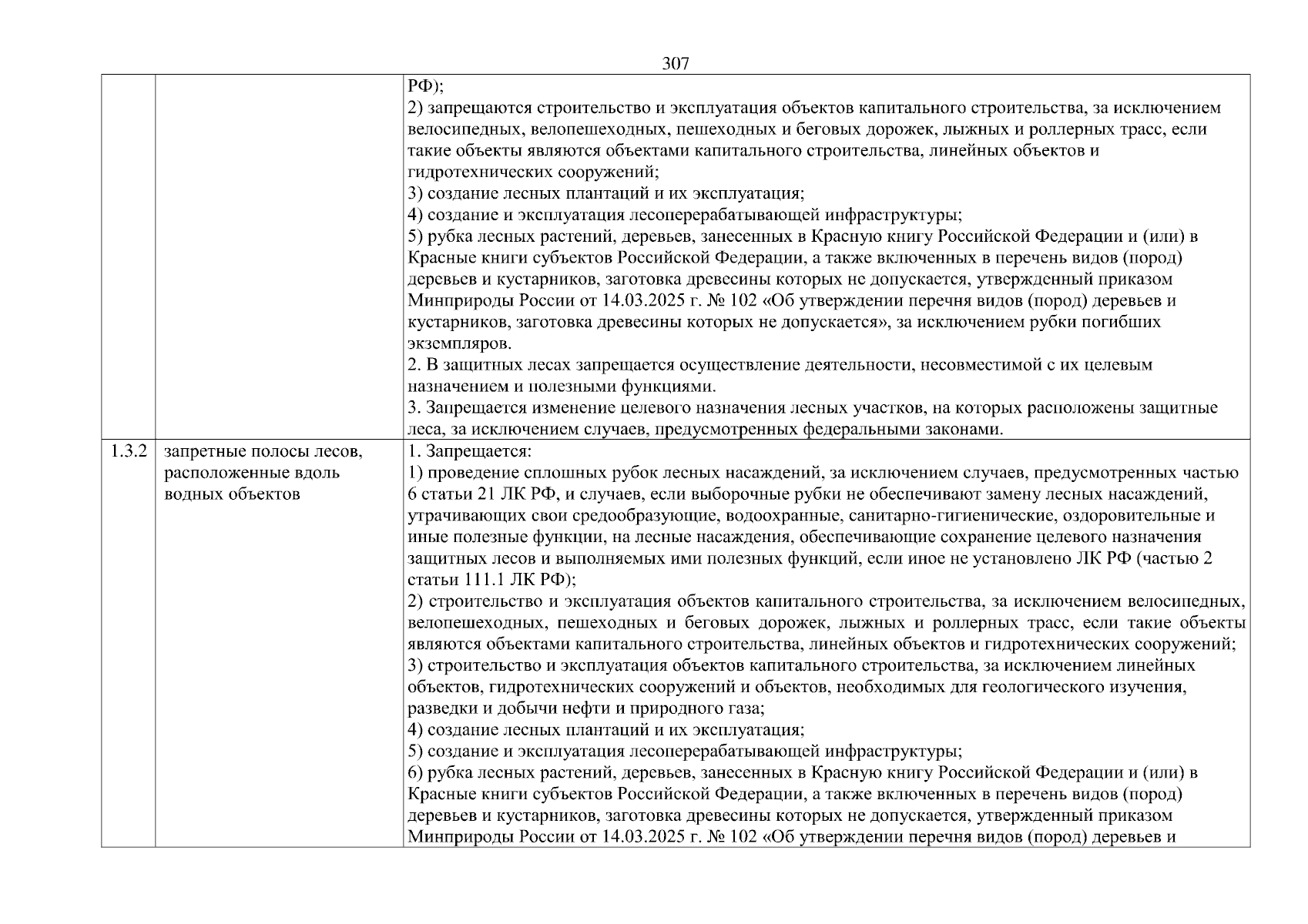 307

| | | |
|---|---|---|
| | | РФ);<br>2) запрещаются строительство и эксплуатация объектов капитального строительства, за исключением велосипедных, велопешеходных, пешеходных и беговых дорожек, лыжных и роллерных трасс, если такие объекты являются объектами капитального строительства, линейных объектов и гидротехнических сооружений;<br>3) создание лесных плантаций и их эксплуатация;<br>4) создание и эксплуатация лесоперерабатывающей инфраструктуры;<br>5) рубка лесных растений, деревьев, занесенных в Красную книгу Российской Федерации и (или) в Красные книги субъектов Российской Федерации, а также включенных в перечень видов (пород) деревьев и кустарников, заготовка древесины которых не допускается, утвержденный приказом Минприроды России от 14.03.2025 г. № 102 «Об утверждении перечня видов (пород) деревьев и кустарников, заготовка древесины которых не допускается», за исключением рубки погибших экземпляров.<br>2. В защитных лесах запрещается осуществление деятельности, несовместимой с их целевым назначением и полезными функциями.<br>3. Запрещается изменение целевого назначения лесных участков, на которых расположены защитные леса, за исключением случаев, предусмотренных федеральными законами. |
| 1.3.2 | запретные полосы лесов, расположенные вдоль водных объектов | 1. Запрещается:<br>1) проведение сплошных рубок лесных насаждений, за исключением случаев, предусмотренных частью 6 статьи 21 ЛК РФ, и случаев, если выборочные рубки не обеспечивают замену лесных насаждений, утрачивающих свои средообразующие, водоохранные, санитарно-гигиенические, оздоровительные и иные полезные функции, на лесные насаждения, обеспечивающие сохранение целевого назначения защитных лесов и выполняемых ими полезных функций, если иное не установлено ЛК РФ (частью 2 статьи 111.1 ЛК РФ);<br>2) строительство и эксплуатация объектов капитального строительства, за исключением велосипедных, велопешеходных, пешеходных и беговых дорожек, лыжных и роллерных трасс, если такие объекты являются объектами капитального строительства, линейных объектов и гидротехнических сооружений;<br>3) строительство и эксплуатация объектов капитального строительства, за исключением линейных объектов, гидротехнических сооружений и объектов, необходимых для геологического изучения, разведки и добычи нефти и природного газа;<br>4) создание лесных плантаций и их эксплуатация;<br>5) создание и эксплуатация лесоперерабатывающей инфраструктуры;<br>6) рубка лесных растений, деревьев, занесенных в Красную книгу Российской Федерации и (или) в Красные книги субъектов Российской Федерации, а также включенных в перечень видов (пород) деревьев и кустарников, заготовка древесины которых не допускается, утвержденный приказом Минприроды России от 14.03.2025 г. № 102 «Об утверждении перечня видов (пород) деревьев и |